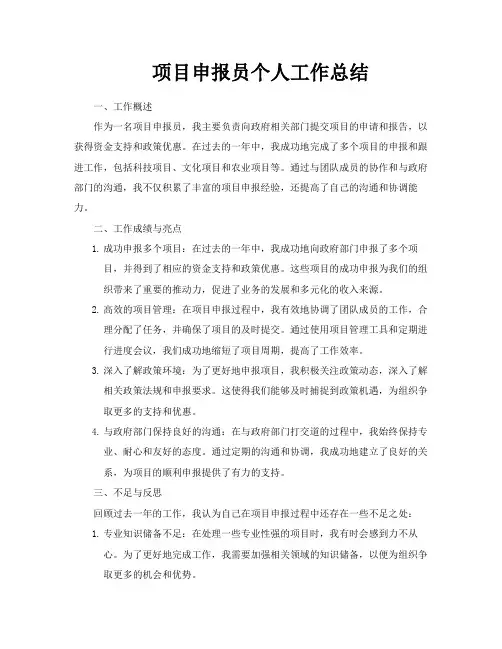 项目申报员个人工作总结

一、工作概述

作为一名项目申报员，我主要负责向政府相关部门提交项目的申请和报告，以获得资金支持和政策优惠。在过去的一年中，我成功地完成了多个项目的申报和跟进工作，包括科技项目、文化项目和农业项目等。通过与团队成员的协作和与政府部门的沟通，我不仅积累了丰富的项目申报经验，还提高了自己的沟通和协调能力。

二、工作成绩与亮点

1. 成功申报多个项目：在过去的一年中，我成功地向政府部门申报了多个项目，并得到了相应的资金支持和政策优惠。这些项目的成功申报为我们的组织带来了重要的推动力，促进了业务的发展和多元化的收入来源。

2. 高效的项目管理：在项目申报过程中，我有效地协调了团队成员的工作，合理分配了任务，并确保了项目的及时提交。通过使用项目管理工具和定期进行进度会议，我们成功地缩短了项目周期，提高了工作效率。

3. 深入了解政策环境：为了更好地申报项目，我积极关注政策动态，深入了解相关政策法规和申报要求。这使得我们能够及时捕捉到政策机遇，为组织争取更多的支持和优惠。

4. 与政府部门保持良好的沟通：在与政府部门打交道的过程中，我始终保持专业、耐心和友好的态度。通过定期的沟通和协调，我成功地建立了良好的关系，为项目的顺利申报提供了有力的支持。

三、不足与反思

回顾过去一年的工作，我认为自己在项目申报过程中还存在一些不足之处：

1. 专业知识储备不足：在处理一些专业性强的项目时，我有时会感到力不从心。为了更好地完成工作，我需要加强相关领域的知识储备，以便为组织争取更多的机会和优势。